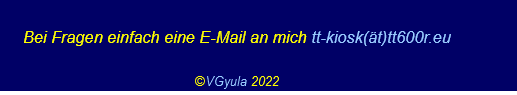 Bei Fragen einfach eine E-Mail an mich tt-kiosk(ät)tt600r.eu

©VGyula 2022